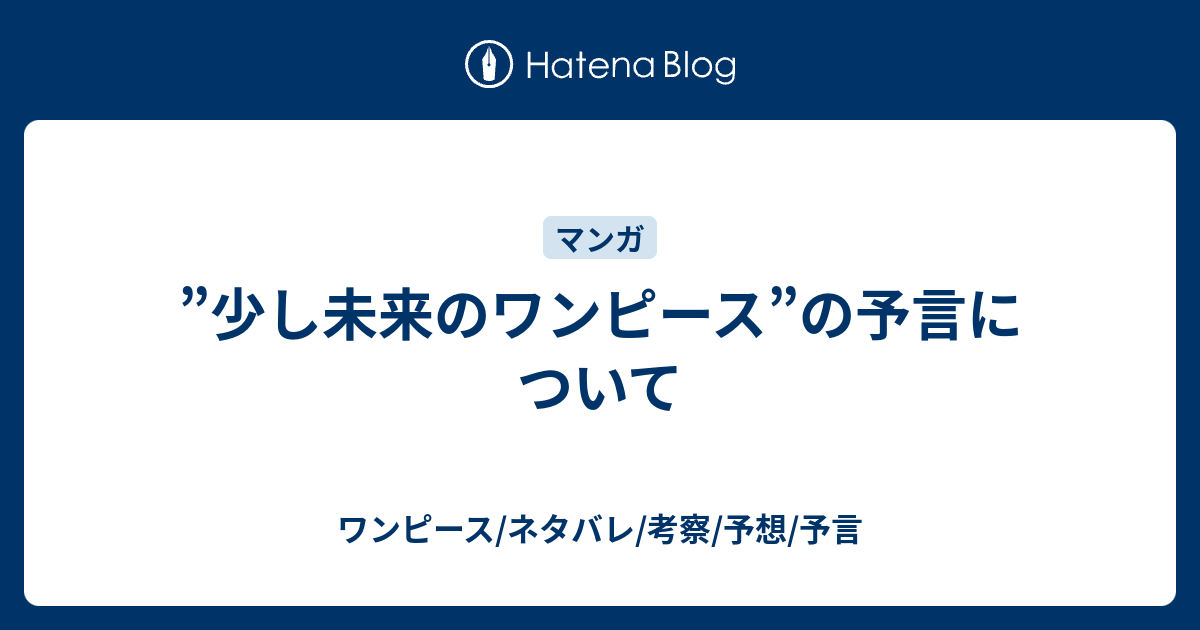 Hatena Blog

マンガ

”少し未来のワンピース”の予言について

ワンピース/ネタバレ/考察/予想/予言